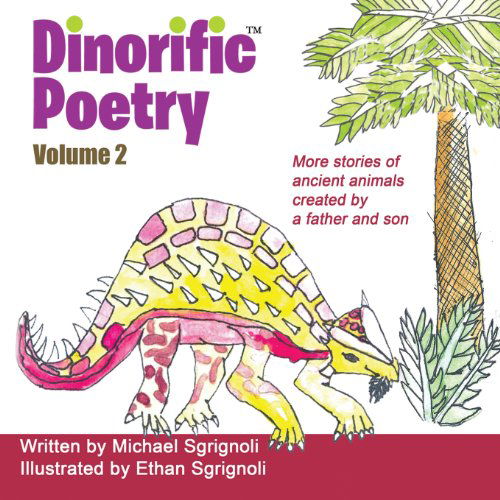 Dinorific™
Poetry
Volume 2

More stories of ancient animals created by a father and son

Written by Michael Sgrignoli
Illustrated by Ethan Sgrignoli